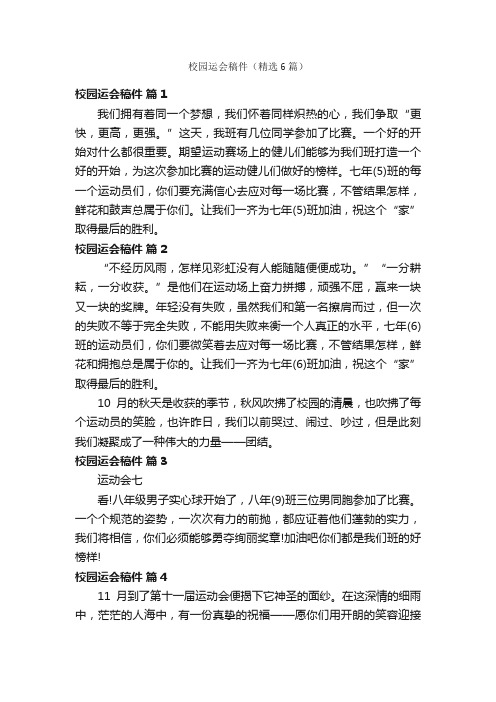 校园运会稿件（精选6篇）

校园运会稿件 篇1

我们拥有着同一个梦想，我们怀着同样炽热的心，我们争取“更快，更高，更强。”这天，我班有几位同学参加了比赛。一个好的开始对什么都很重要。期望运动赛场上的健儿们能够为我们班打造一个好的开始，为这次参加比赛的运动健儿们做好的榜样。七年(5)班的每一个运动员们，你们要充满信心去应对每一场比赛，不管结果怎样，鲜花和鼓声总属于你们。让我们一齐为七年(5)班加油，祝这个“家”取得最后的胜利。

校园运会稿件 篇2

“不经历风雨，怎样见彩虹没有人能随随便便成功。”“一分耕耘，一分收获。”是他们在运动场上奋力拼搏，顽强不屈，赢来一块又一块的奖牌。年轻没有失败，虽然我们和第一名擦肩而过，但一次的失败不等于完全失败，不能用失败来衡一个人真正的水平，七年(6)班的运动员们，你们要微笑着去应对每一场比赛，不管结果怎样，鲜花和拥抱总是属于你的。让我们一齐为七年(6)班加油，祝这个“家”取得最后的胜利。

10 月的秋天是收获的季节，秋风吹拂了校园的清晨，也吹拂了每个运动员的笑脸，也许昨日，我们以前哭过、闹过、吵过，但是此刻我们凝聚成了一种伟大的力量——团结。

校园运会稿件 篇3

运动会七

看!八年级男子实心球开始了，八年(9)班三位男同胞参加了比赛。一个个规范的姿势，一次次有力的前抛，都应证着他们蓬勃的实力，我们将相信，你们必须能够勇夺绚丽奖章!加油吧你们都是我们班的好榜样!

校园运会稿件 篇4

11 月到了第十一届运动会便揭下它神圣的面纱。在这深情的细雨中，茫茫的人海中，有一份真挚的祝福——愿你们用开朗的笑容迎接